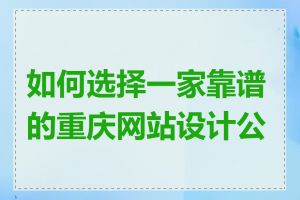 如何选择一家靠谱的重庆网站设计公